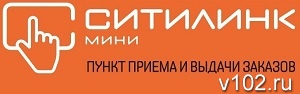 СИТИЛИНК
мини

ПУНКТ ПРИЕМА И ВЫДАЧИ ЗАКАЗОВ

v102.ru